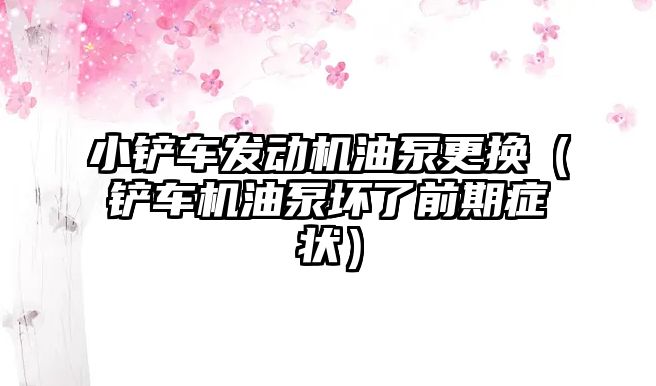 小铲车发动机油泵更换（铲车机油泵坏了前期症状）